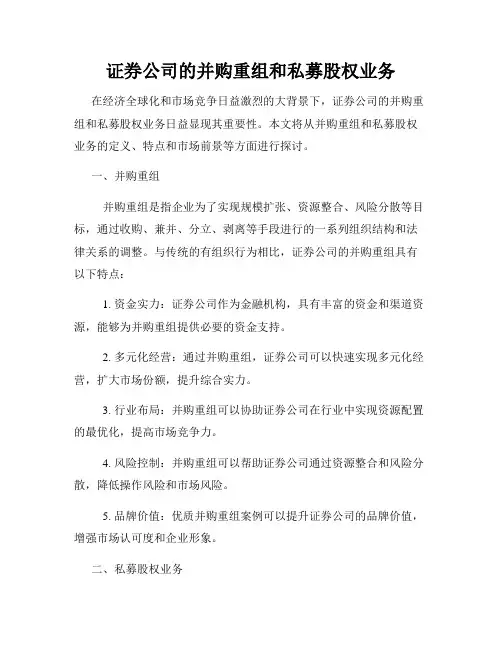 证券公司的并购重组和私募股权业务

在经济全球化和市场竞争日益激烈的大背景下，证券公司的并购重组和私募股权业务日益显现其重要性。本文将从并购重组和私募股权业务的定义、特点和市场前景等方面进行探讨。

一、并购重组

并购重组是指企业为了实现规模扩张、资源整合、风险分散等目标，通过收购、兼并、分立、剥离等手段进行的一系列组织结构和法律关系的调整。与传统的有组织行为相比，证券公司的并购重组具有以下特点：

1. 资金实力：证券公司作为金融机构，具有丰富的资金和渠道资源，能够为并购重组提供必要的资金支持。

2. 多元化经营：通过并购重组，证券公司可以快速实现多元化经营，扩大市场份额，提升综合实力。

3. 行业布局：并购重组可以协助证券公司在行业中实现资源配置的最优化，提高市场竞争力。

4. 风险控制：并购重组可以帮助证券公司通过资源整合和风险分散，降低操作风险和市场风险。

5. 品牌价值：优质并购重组案例可以提升证券公司的品牌价值，增强市场认可度和企业形象。

二、私募股权业务